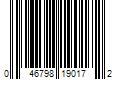 0 46798 19017 2